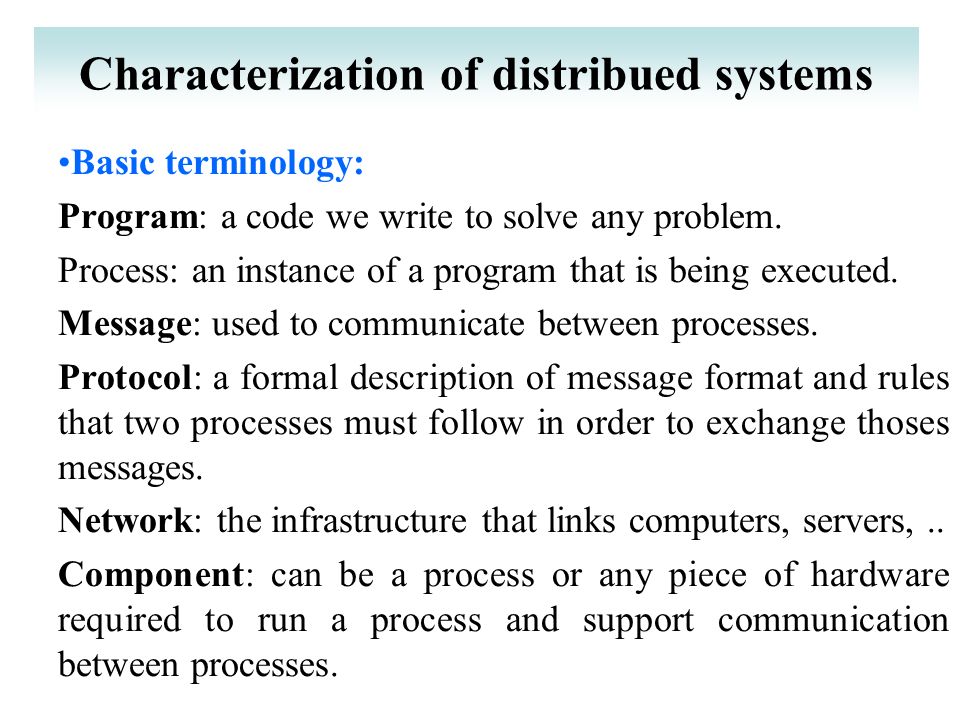 Characterization of distribued systems

•Basic terminology:

Program: a code we write to solve any problem.

Process: an instance of a program that is being executed.

Message: used to communicate between processes.

Protocol: a formal description of message format and rules that two processes must follow in order to exchange thoses messages.

Network: the infrastructure that links computers, servers, ..

Component: can be a process or any piece of hardware required to run a process and support communication between processes.